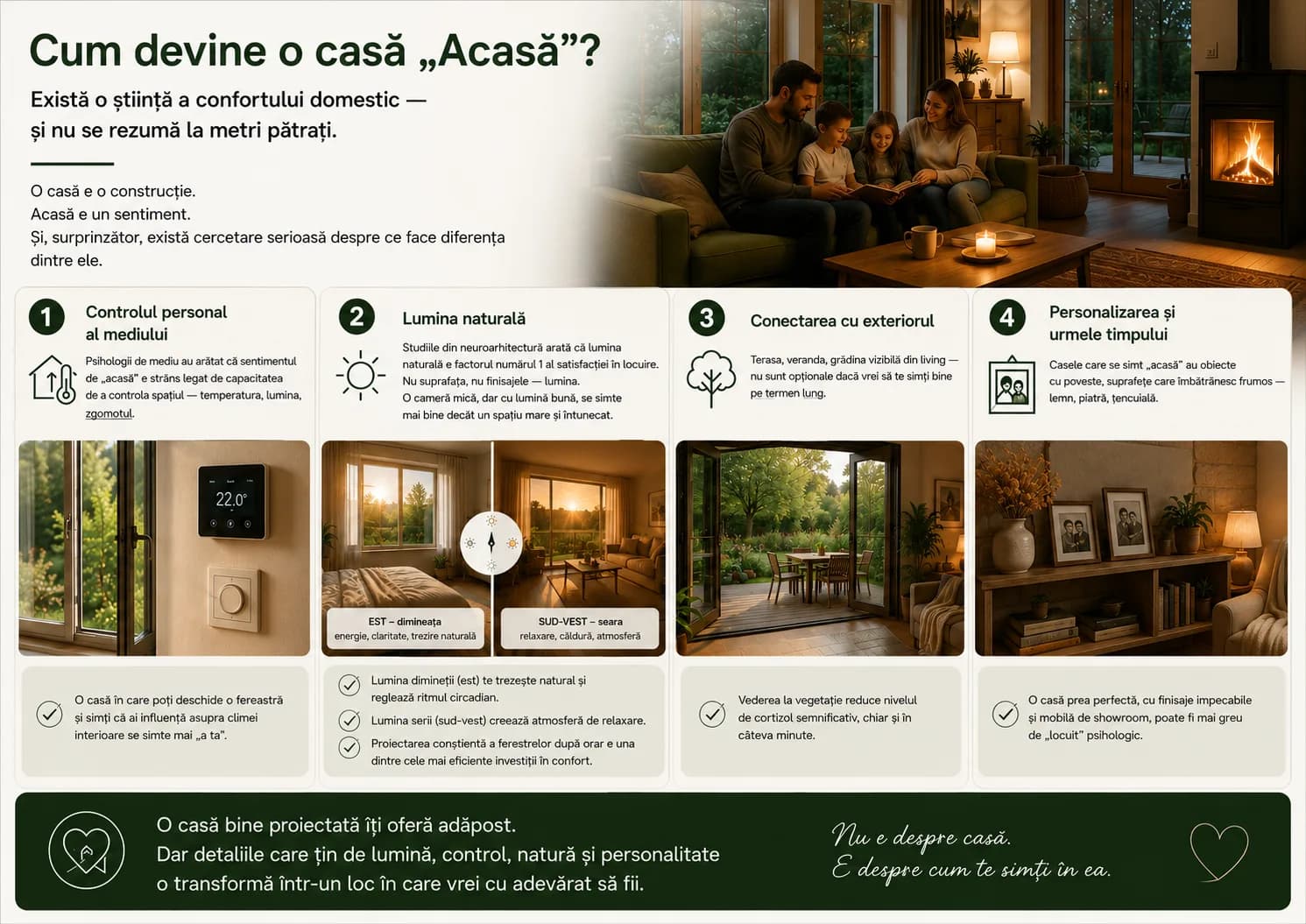 Cum devine o casă „Acasă”?

Există o știință a confortului domestic — și nu se rezumă la metri pătrați.

O casă e o construcție.
Acasă e un sentiment.
Și, surprinzător, există cercetare serioasă despre ce face diferența dintre ele.

1 Controlul personal al mediului

Psihologii de mediu au arătat că sentimentul de „acasă” e strâns legat de capacitatea de a controla spațiul — temperatura, lumina, zgomotul.

22,0°

O casă în care poți deschide o fereastră și simți că ai influență asupra climei interioare se simte mai „a ta”.

2 Lumina naturală

Studiile din neuroarhitectură arată că lumina naturală e factorul numărul 1 al satisfacției în locuire. Nu suprafața, nu finisajele — lumina. O cameră mică, dar cu lumină bună, se simte mai bine decât un spațiu mare și întunecat.

EST – dimineața
energie, claritate, trezire naturală

SUD-VEST – seara
relaxare, căldură, atmosferă

Lumina dimineții (est) te trezește natural și reglează ritmul circadian.

Lumina serii (sud-vest) creează atmosferă de relaxare.

Proiectarea conștientă a ferestrelor după orar e una dintre cele mai eficiente investiții în confort.

3 Conectarea cu exteriorul

Terasa, veranda, grădina vizibilă din living — nu sunt opționale dacă vrei să te simți bine pe termen lung.

Vederea la vegetație reduce nivelul de cortizol semnificativ, chiar și în câteva minute.

4 Personalizarea și urmele timpului

Casele care se simt „acasă” au obiecte cu poveste, suprafețe care îmbătrânesc frumos — lemn, piatră, tencuială.

O casă prea perfectă, cu finisaje impecabile și mobilă de showroom, poate fi mai greu de „locuit” psihologic.

O casă bine proiectată îți oferă adăpost.
Dar detaliile care țin de lumină, control, natură și personalitate o transformă într-un loc în care vrei cu adevărat să fii.

Nu e despre casă.
E despre cum te simți în ea.